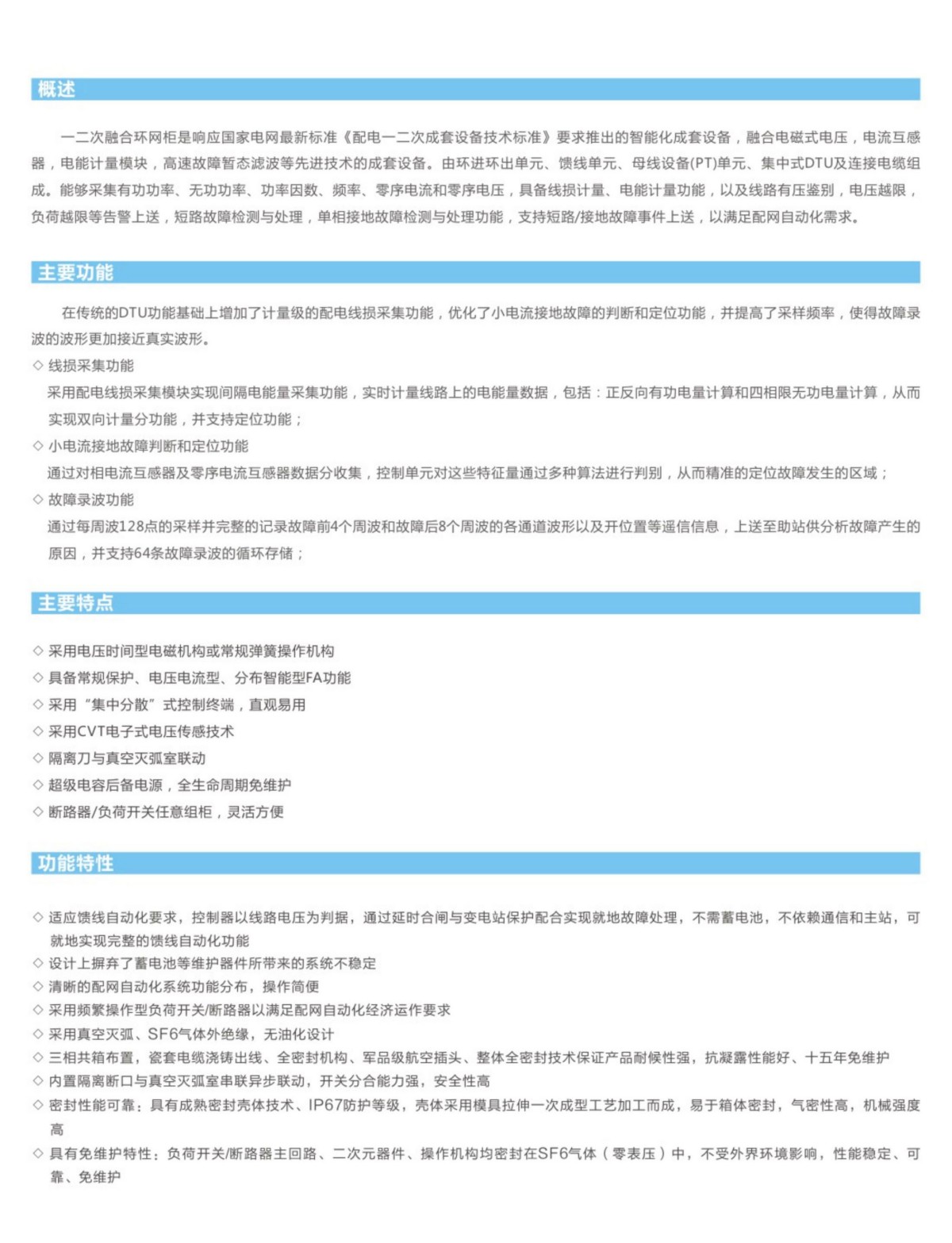 概述

一二次融合环网柜是响应国家电网最新标准《配电一二次成套设备技术标准》要求推出的智能化成套设备，融合电磁式电压，电流互感器，电能计量模块，高速故障暂态滤波等先进技术的成套设备。由环进环出单元、馈线单元、母线设备(PT)单元、集中式DTU及连接电缆组成。能够采集有功功率、无功功率、功率因数、频率、零序电流和零序电压，具备线损计量、电能计量功能，以及线路有压鉴别，电压越限，负荷越限等告警上送，短路故障检测与处理，单相接地故障检测与处理功能，支持短路/接地故障事件上送，以满足配网自动化需求。

主要功能

在传统的DTU功能基础上增加了计量级的配电线损采集功能，优化了小电流接地故障的判断和定位功能，并提高了采样频率，使得故障录波的波形更加接近真实波形。

◇ 线损采集功能
采用配电线损采集模块实现间隔电能量采集功能，实时计量线路上的电能量数据，包括：正反向有功电量计算和四相限无功电量计算，从而实现双向计量分功能，并支持定位功能；
◇ 小电流接地故障判断和定位功能
通过对相电流互感器及零序电流互感器数据分收集，控制单元对这些特征量通过多种算法进行判别，从而精准的定位故障发生的区域；
◇ 故障录波功能
通过每周波128点的采样并完整的记录故障前4个周波和故障后8个周波的各通道波形以及开位置等遥信信息，上送至助站供分析故障产生的原因，并支持64条故障录波的循环存储；

主要特点

◇ 采用电压时间型电磁机构或常规弹簧操作机构
◇ 具备常规保护、电压电流型、分布智能型FA功能
◇ 采用“集中分散”式控制终端，直观易用
◇ 采用CVT电子式电压传感技术
◇ 隔离刀与真空灭弧室联动
◇ 超级电容后备电源，全生命周期免维护
◇ 断路器/负荷开关任意组柜，灵活方便

功能特性

◇ 适应馈线自动化要求，控制器以线路电压为判据，通过延时合闸与变电站保护配合实现就地故障处理，不需蓄电池，不依赖通信和主站，可就地实现完整的馈线自动化功能
◇ 设计上摒弃了蓄电池等维护器件所带来的系统不稳定
◇ 清晰的配网自动化系统功能分布，操作简便
◇ 采用频繁操作型负荷开关/断路器以满足配网自动化经济运作要求
◇ 采用真空灭弧、SF6气体外绝缘，无油化设计
◇ 三相共箱布置，瓷套电缆浇铸出线、全密封机构、军品级航空插头、整体全密封技术保证产品耐候性强，抗凝露性能好、十五年免维护
◇ 内置隔离断口与真空灭弧室串联异步联动，开关分合能力强，安全性高
◇ 密封性能可靠：具有成熟密封壳体技术、IP67防护等级，壳体采用模具拉伸一次成型工艺加工而成，易于箱体密封，气密性高，机械强度高
◇ 具有免维护特性：负荷开关/断路器主回路、二次元器件、操作机构均密封在SF6气体（零表压）中，不受外界环境影响，性能稳定、可靠、免维护